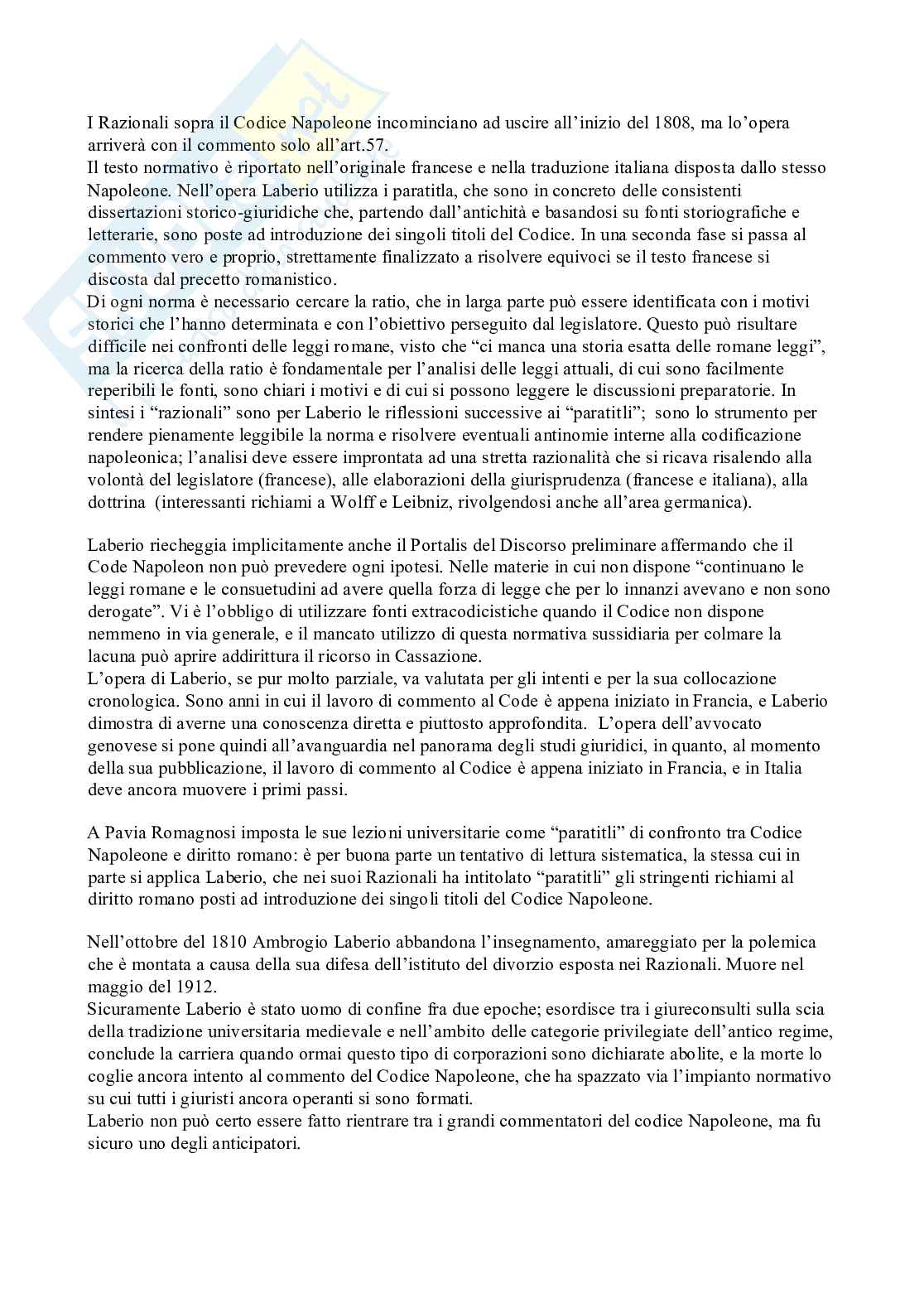 I Razionali sopra il Codice Napoleone incominciano ad uscire all'inizio del 1808, ma lo'opera arriverà con il commento solo all'art.57.
Il testo normativo è riportato nell'originale francese e nella traduzione italiana disposta dallo stesso Napoleone. Nell'opera Laberio utilizza i paratitla, che sono in concreto delle consistenti dissertazioni storico-giuridiche che, partendo dall'antichità e basandosi su fonti storiografiche e letterarie, sono poste ad introduzione dei singoli titoli del Codice. In una seconda fase si passa al commento vero e proprio, strettamente finalizzato a risolvere equivoci se il testo francese si discosta dal precetto romanistico.
Di ogni norma è necessario cercare la ratio, che in larga parte può essere identificata con i motivi storici che l'hanno determinata e con l'obiettivo perseguito dal legislatore. Questo può risultare difficile nei confronti delle leggi romane, visto che "ci manca una storia esatta delle romane leggi", ma la ricerca della ratio è fondamentale per l'analisi delle leggi attuali, di cui sono facilmente reperibili le fonti, sono chiari i motivi e di cui si possono leggere le discussioni preparatorie. In sintesi i "razionali" sono per Laberio le riflessioni successive ai "paratitli"; sono lo strumento per rendere pienamente leggibile la norma e risolvere eventuali antinomie interne alla codificazione napoleonica; l'analisi deve essere improntata ad una stretta razionalità che si ricava risalendo alla volontà del legislatore (francese), alle elaborazioni della giurisprudenza (francese e italiana), alla dottrina (interessanti richiami a Wolff e Leibniz, rivolgendosi anche all'area germanica).

Laberio riecheggia implicitamente anche il Portalis del Discorso preliminare affermando che il Code Napoleon non può prevedere ogni ipotesi. Nelle materie in cui non dispone "continuano le leggi romane e le consuetudini ad avere quella forza di legge che per lo innanzi avevano e non sono derogate". Vi è l'obbligo di utilizzare fonti extracodicistiche quando il Codice non dispone nemmeno in via generale, e il mancato utilizzo di questa normativa sussidiaria per colmare la lacuna può aprire addirittura il ricorso in Cassazione.
L'opera di Laberio, se pur molto parziale, va valutata per gli intenti e per la sua collocazione cronologica. Sono anni in cui il lavoro di commento al Code è appena iniziato in Francia, e Laberio dimostra di averne una conoscenza diretta e piuttosto approfondita. L'opera dell'avvocato genovese si pone quindi all'avanguardia nel panorama degli studi giuridici, in quanto, al momento della sua pubblicazione, il lavoro di commento al Codice è appena iniziato in Francia, e in Italia deve ancora muovere i primi passi.

A Pavia Romagnosi imposta le sue lezioni universitarie come "paratitli" di confronto tra Codice Napoleone e diritto romano: è per buona parte un tentativo di lettura sistematica, la stessa cui in parte si applica Laberio, che nei suoi Razionali ha intitolato "paratitli" gli stringenti richiami al diritto romano posti ad introduzione dei singoli titoli del Codice Napoleone.

Nell'ottobre del 1810 Ambrogio Laberio abbandona l'insegnamento, amareggiato per la polemica che è montata a causa della sua difesa dell'istituto del divorzio esposta nei Razionali. Muore nel maggio del 1912.
Sicuramente Laberio è stato uomo di confine fra due epoche; esordisce tra i giureconsulti sulla scia della tradizione universitaria medievale e nell'ambito delle categorie privilegiate dell'antico regime, conclude la carriera quando ormai questo tipo di corporazioni sono dichiarate abolite, e la morte lo coglie ancora intento al commento del Codice Napoleone, che ha spazzato via l'impianto normativo su cui tutti i giuristi ancora operanti si sono formati.
Laberio non può certo essere fatto rientrare tra i grandi commentatori del codice Napoleone, ma fu sicuro uno degli anticipatori.